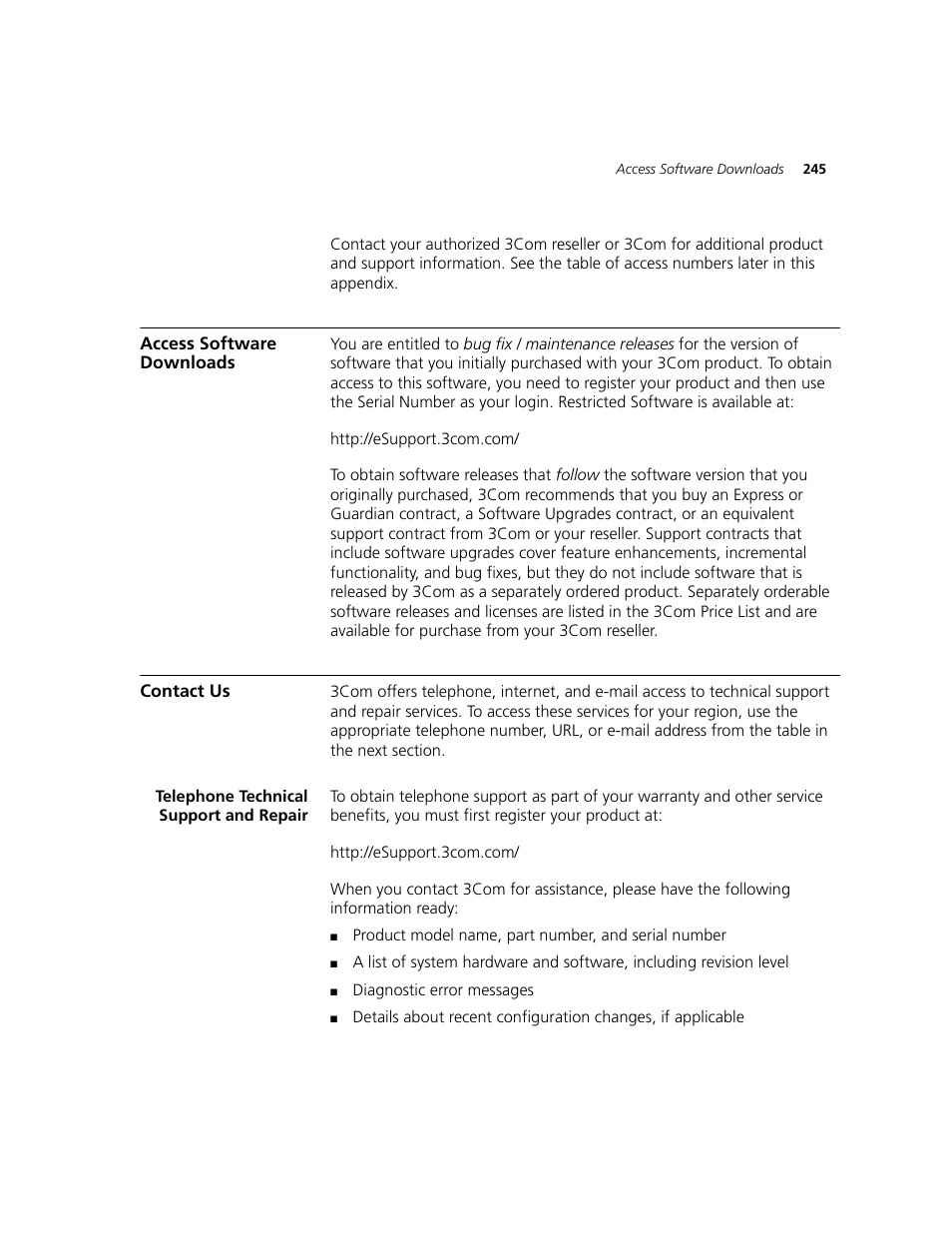 Access Software Downloads 245

Contact your authorized 3Com reseller or 3Com for additional product and support information. See the table of access numbers later in this appendix.

Access Software Downloads

You are entitled to bug fix / maintenance releases for the version of software that you initially purchased with your 3Com product. To obtain access to this software, you need to register your product and then use the Serial Number as your login. Restricted Software is available at:

http://eSupport.3com.com/

To obtain software releases that follow the software version that you originally purchased, 3Com recommends that you buy an Express or Guardian contract, a Software Upgrades contract, or an equivalent support contract from 3Com or your reseller. Support contracts that include software upgrades cover feature enhancements, incremental functionality, and bug fixes, but they do not include software that is released by 3Com as a separately ordered product. Separately orderable software releases and licenses are listed in the 3Com Price List and are available for purchase from your 3Com reseller.

Contact Us

3Com offers telephone, internet, and e-mail access to technical support and repair services. To access these services for your region, use the appropriate telephone number, URL, or e-mail address from the table in the next section.

Telephone Technical Support and Repair

To obtain telephone support as part of your warranty and other service benefits, you must first register your product at:

http://eSupport.3com.com/

When you contact 3Com for assistance, please have the following information ready:

■ Product model name, part number, and serial number
■ A list of system hardware and software, including revision level
■ Diagnostic error messages
■ Details about recent configuration changes, if applicable